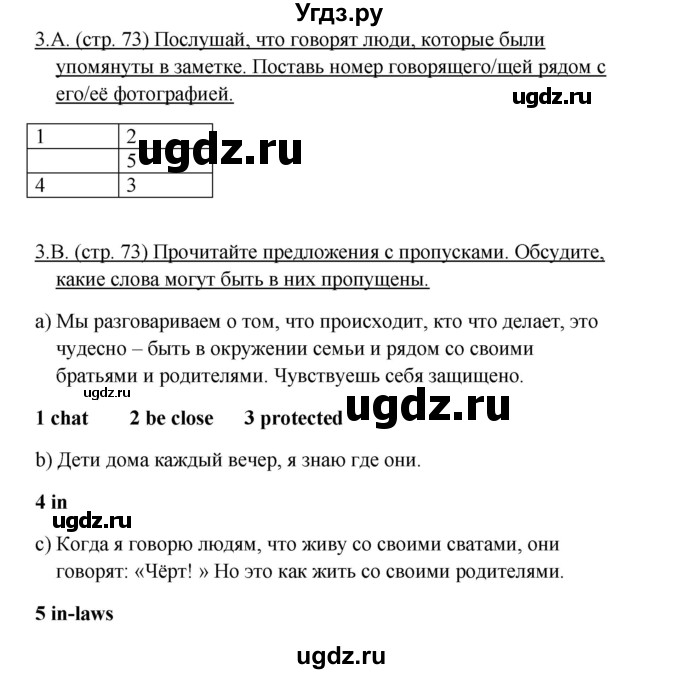 Угдз.ру

3.А. (стр. 73) Послушай, что говорят люди, которые были упомянуты в заметке. Поставь номер говорящего/щей рядом с его/её фотографией.

ugdz.ru

| 1 | 2 |
|---|---|
|  | 5 |
| 4 | 3 |

ugdz.ru

3.В. (стр. 73) Прочитайте предложения с пропусками. Обсудите, какие слова могут быть в них пропущены.

a) Мы разговариваем о том, что происходит, кто что делает, это чудесно – быть в окружении семьи и рядом со своими братьями и родителями. Чувствуешь себя защищено.

ugdz.ru

**1 chat 2 be close 3 protected**

ugdz.ru

b) Дети дома каждый вечер, я знаю где они.

**4 in**

ugdz.ru

c) Когда я говорю людям, что живу со своими сватами, они говорят: «Чёрт! » Но это как жить со своими родителями.

**5 in-laws**

ugdz.ru